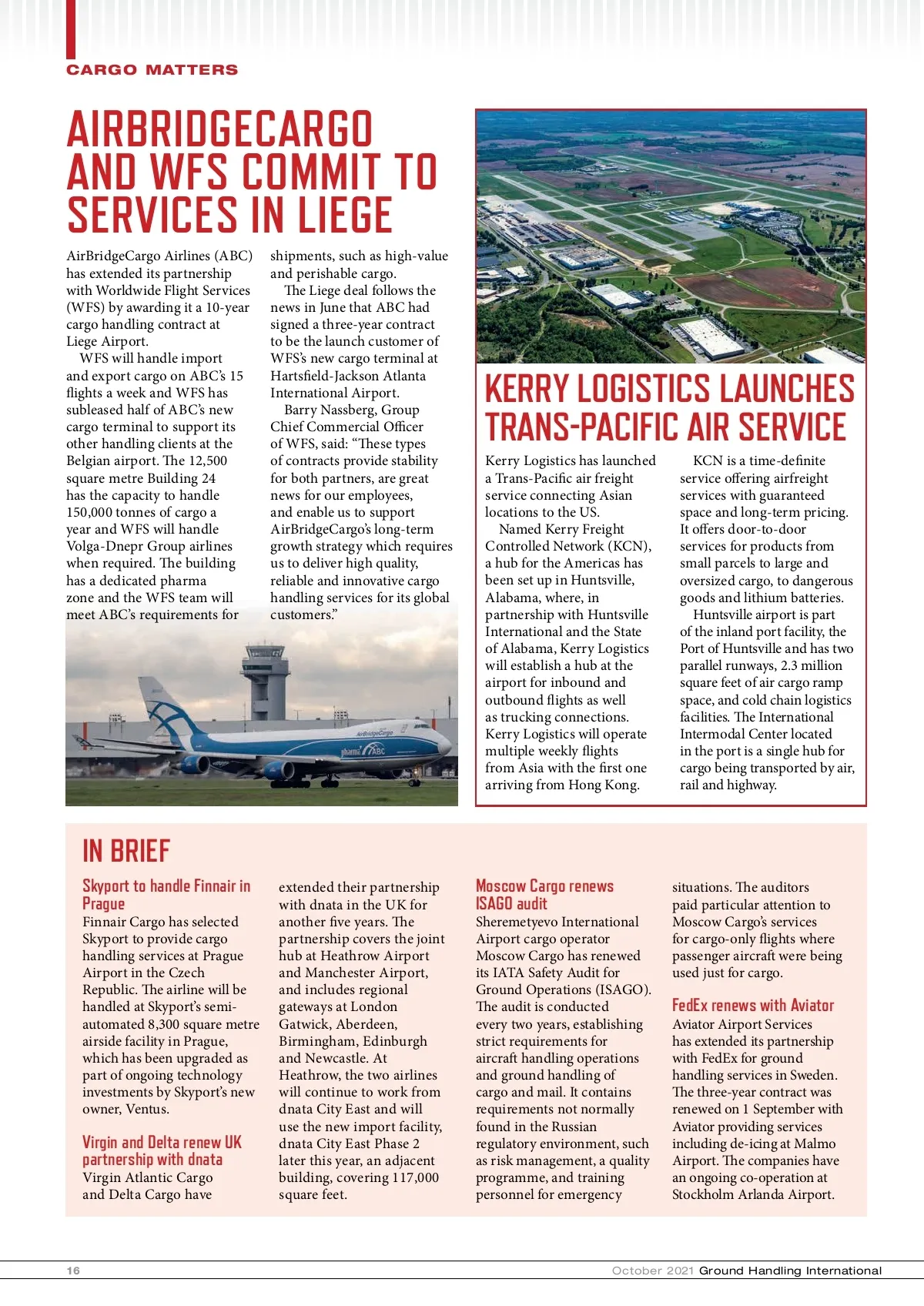 CARGO MATTERS

AIRBRIDGECARGO AND WFS COMMIT TO SERVICES IN LIEGE

AirBridgeCargo Airlines (ABC) has extended its partnership with Worldwide Flight Services (WFS) by awarding it a 10-year cargo handling contract at Liege Airport.

WFS will handle import and export cargo on ABC's 15 flights a week and WFS has subleased half of ABC's new cargo terminal to support its other handling clients at the Belgian airport. The 12,500 square metre Building 24 has the capacity to handle 150,000 tonnes of cargo a year and WFS will handle Volga-Dnepr Group airlines when required. The building has a dedicated pharma zone and the WFS team will meet ABC's requirements for shipments, such as high-value and perishable cargo.

The Liege deal follows the news in June that ABC had signed a three-year contract to be the launch customer of WFS's new cargo terminal at Hartsfield-Jackson Atlanta International Airport.

Barry Nassberg, Group Chief Commercial Officer of WFS, said: "These types of contracts provide stability for both partners, are great news for our employees, and enable us to support AirBridgeCargo's long-term growth strategy which requires us to deliver high quality, reliable and innovative cargo handling services for its global customers."

AirBridgeCargo
pharma ABC

KERRY LOGISTICS LAUNCHES TRANS-PACIFIC AIR SERVICE

Kerry Logistics has launched a Trans-Pacific air freight service connecting Asian locations to the US.

Named Kerry Freight Controlled Network (KCN), a hub for the Americas has been set up in Huntsville, Alabama, where, in partnership with Huntsville International and the State of Alabama, Kerry Logistics will establish a hub at the airport for inbound and outbound flights as well as trucking connections. Kerry Logistics will operate multiple weekly flights from Asia with the first one arriving from Hong Kong.

KCN is a time-definite service offering airfreight services with guaranteed space and long-term pricing. It offers door-to-door services for products from small parcels to large and oversized cargo, to dangerous goods and lithium batteries.

Huntsville airport is part of the inland port facility, the Port of Huntsville and has two parallel runways, 2.3 million square feet of air cargo ramp space, and cold chain logistics facilities. The International Intermodal Center located in the port is a single hub for cargo being transported by air, rail and highway.

IN BRIEF

Skyport to handle Finnair in Prague
Finnair Cargo has selected Skyport to provide cargo handling services at Prague Airport in the Czech Republic. The airline will be handled at Skyport's semi-automated 8,300 square metre airside facility in Prague, which has been upgraded as part of ongoing technology investments by Skyport's new owner, Ventus.

Virgin and Delta renew UK partnership with dnata
Virgin Atlantic Cargo and Delta Cargo have extended their partnership with dnata in the UK for another five years. The partnership covers the joint hub at Heathrow Airport and Manchester Airport, and includes regional gateways at London Gatwick, Aberdeen, Birmingham, Edinburgh and Newcastle. At Heathrow, the two airlines will continue to work from dnata City East and will use the new import facility, dnata City East Phase 2 later this year, an adjacent building, covering 117,000 square feet.

Moscow Cargo renews ISAGO audit
Sheremetyevo International Airport cargo operator Moscow Cargo has renewed its IATA Safety Audit for Ground Operations (ISAGO). The audit is conducted every two years, establishing strict requirements for aircraft handling operations and ground handling of cargo and mail. It contains requirements not normally found in the Russian regulatory environment, such as risk management, a quality programme, and training personnel for emergency situations. The auditors paid particular attention to Moscow Cargo's services for cargo-only flights where passenger aircraft were being used just for cargo.

FedEx renews with Aviator
Aviator Airport Services has extended its partnership with FedEx for ground handling services in Sweden. The three-year contract was renewed on 1 September with Aviator providing services including de-icing at Malmo Airport. The companies have an ongoing co-operation at Stockholm Arlanda Airport.

16
October 2021 Ground Handling International